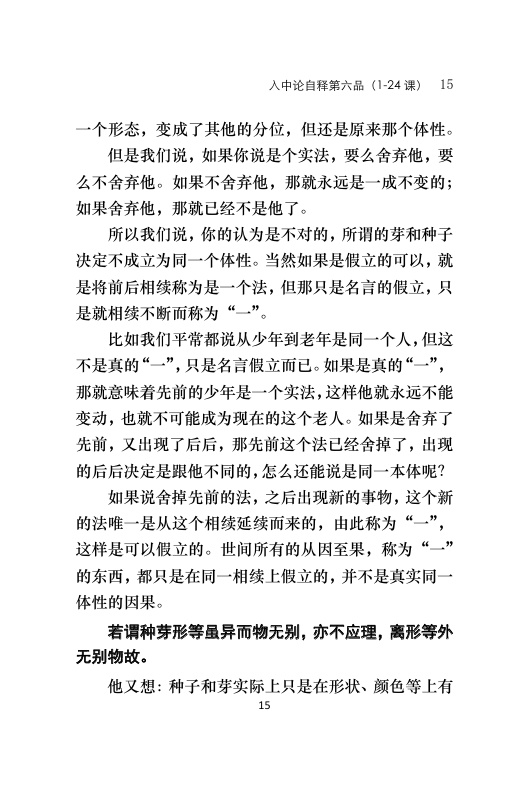 入中论自释第六品（1-24 课） 15

一个形态，变成了其他的分位，但还是原来那个体性。

但是我们说，如果你说是个实法，要么舍弃他，要么不舍弃他。如果不舍弃他，那就永远是一成不变的；如果舍弃他，那就已经不是他了。

所以我们说，你的认为是不对的，所谓的芽和种子决定不成立为同一个体性。当然如果是假立的可以，就是将前后相续称为是一个法，但那只是名言的假立，只是就相续不断而称为“一”。

比如我们平常都说从少年到老年是同一个人，但这不是真的“一”，只是名言假立而已。如果是真的“一”，那就意味着先前的少年是一个实法，这样他就永远不能变动，也就不可能成为现在的这个老人。如果是舍弃了先前，又出现了后后，那先前这个法已经舍掉了，出现的后后决定是跟他不同的，怎么还能说是同一本体呢？

如果说舍掉先前的法，之后出现新的事物，这个新的法唯一是从这个相续延续而来的，由此称为“一”，这样是可以假立的。世间所有的从因至果，称为“一”的东西，都只是在同一相续上假立的，并不是真实同一体性的因果。

若谓种芽形等虽异而物无别，亦不应理，离形等外无别物故。

他又想：种子和芽实际上只是在形状、颜色等上有

15